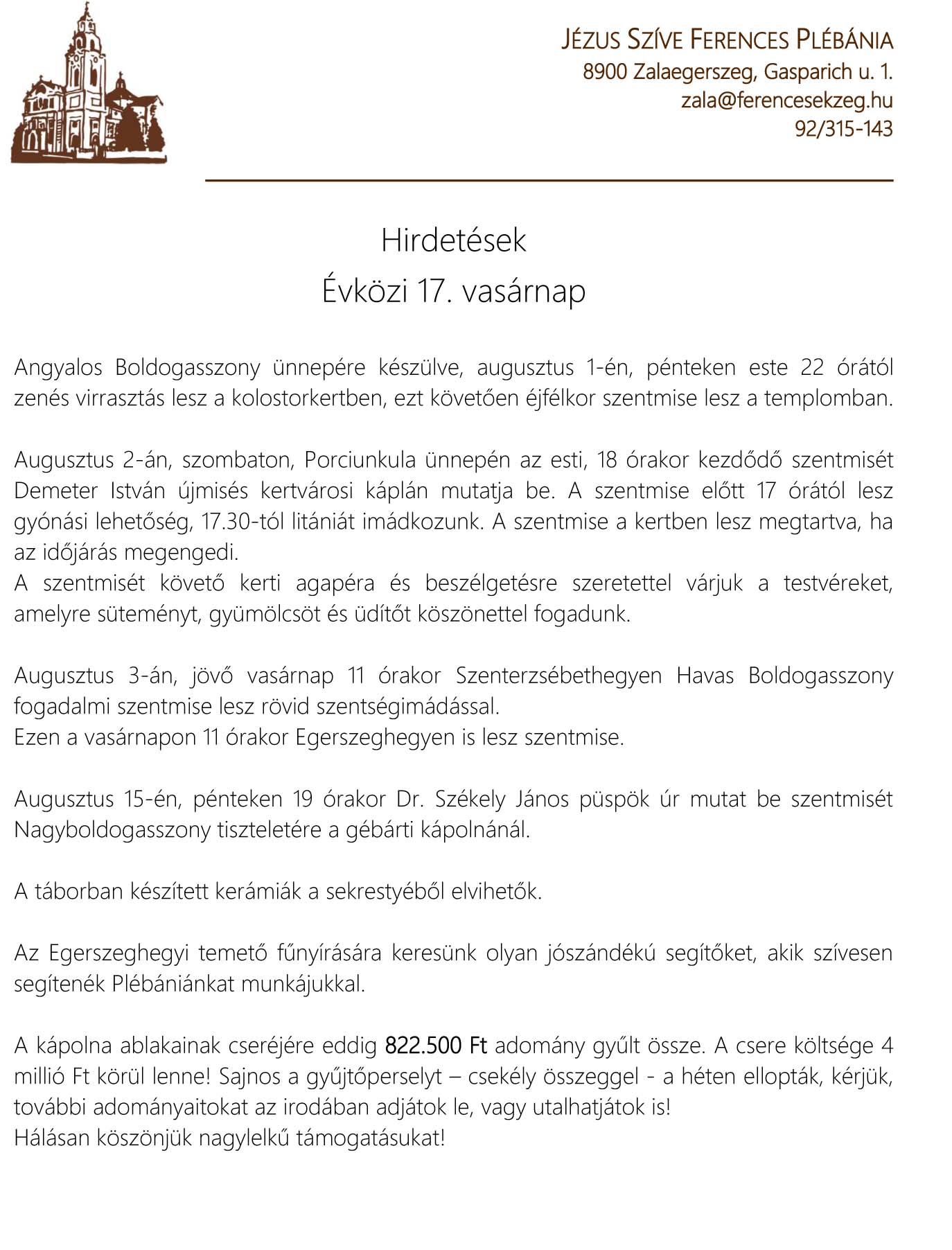 JÉZUS SZÍVE FERENCES PLÉBÁNIA
8900 Zalaegerszeg, Gasparich u. 1.
zala@ferencesekzeg.hu
92/315-143

Hirdetések
Évközi 17. vasárnap

Angyalos Boldogasszony ünnepére készülve, augusztus 1-én, pénteken este 22 órától zenés virrasztás lesz a kolostorkertben, ezt követően éjfélkor szentmise lesz a templomban.

Augusztus 2-án, szombaton, Porciunkula ünnepén az esti, 18 órakor kezdődő szentmisét Demeter István újmisés kertvárosi káplán mutatja be. A szentmise előtt 17 órától lesz gyónási lehetőség, 17.30-tól litániát imádkozunk. A szentmise a kertben lesz megtartva, ha az időjárás megengedi.
A szentmisét követő kerti agapéra és beszélgetésre szeretettel várjuk a testvéreket, amelyre süteményt, gyümölcsöt és üdítőt köszönettel fogadunk.

Augusztus 3-án, jövő vasárnap 11 órakor Szenterzsébethegyen Havas Boldogasszony fogadalmi szentmise lesz rövid szentségimádással.
Ezen a vasárnapon 11 órakor Egerszeghegyen is lesz szentmise.

Augusztus 15-én, pénteken 19 órakor Dr. Székely János püspök úr mutat be szentmisét Nagyboldogasszony tiszteletére a gébárti kápolnánál.

A táborban készített kerámiák a sekrestyéből elvihetők.

Az Egerszeghegyi temető fűnyírására keresünk olyan jószándékú segítőket, akik szívesen segítenék Plébániánkat munkájukkal.

A kápolna ablakainak cseréjére eddig 822.500 Ft adomány gyűlt össze. A csere költsége 4 millió Ft körül lenne! Sajnos a gyűjtőperselyt – csekély összeggel - a héten ellopták, kérjük, további adományaitokat az irodában adjátok le, vagy utalhatjátok is!
Hálásan köszönjük nagylelkű támogatásukat!